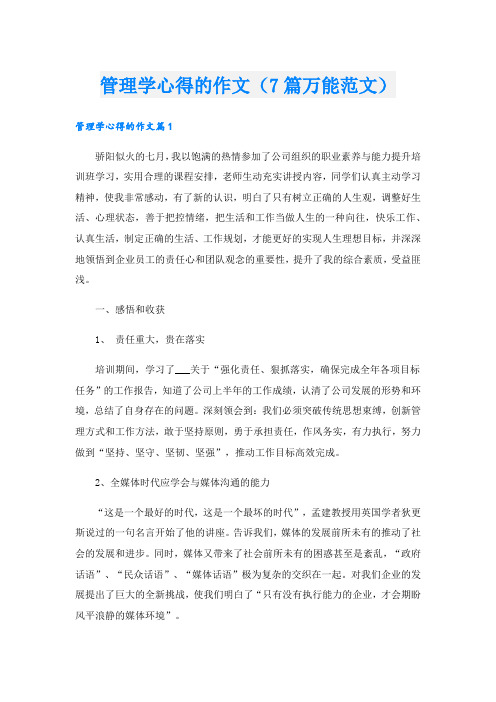 管理学心得的作文（7篇万能范文）

管理学心得的作文篇1

骄阳似火的七月，我以饱满的热情参加了公司组织的职业素养与能力提升培训班学习，实用合理的课程安排，老师生动充实讲授内容，同学们认真主动学习精神，使我非常感动，有了新的认识，明白了只有树立正确的人生观，调整好生活、心理状态，善于把控情绪，把生活和工作当做人生的一种向往，快乐工作、认真生活，制定正确的生活、工作规划，才能更好的实现人生理想目标，并深深地领悟到企业员工的责任心和团队观念的重要性，提升了我的综合素质，受益匪浅。

一、感悟和收获

1、 责任重大，贵在落实

培训期间，学习了___关于“强化责任、狠抓落实，确保完成全年各项目标任务”的工作报告，知道了公司上半年的工作成绩，认清了公司发展的形势和环境，总结了自身存在的问题。深刻领会到：我们必须突破传统思想束缚，创新管理方式和工作方法，敢于坚持原则，勇于承担责任，作风务实，有力执行，努力做到“坚持、坚守、坚韧、坚强”，推动工作目标高效完成。

2、全媒体时代应学会与媒体沟通的能力

“这是一个最好的时代，这是一个最坏的时代”，孟建教授用英国学者狄更斯说过的一句名言开始了他的讲座。告诉我们，媒体的发展前所未有的推动了社会的发展和进步。同时，媒体又带来了社会前所未有的困惑甚至是紊乱，“政府话语”、“民众话语”、“媒体话语”极为复杂的交织在一起，对我们企业的发展提出了巨大的全新挑战，使我们明白了“只有没有执行能力的企业，才会期盼风平浪静的媒体环境”。